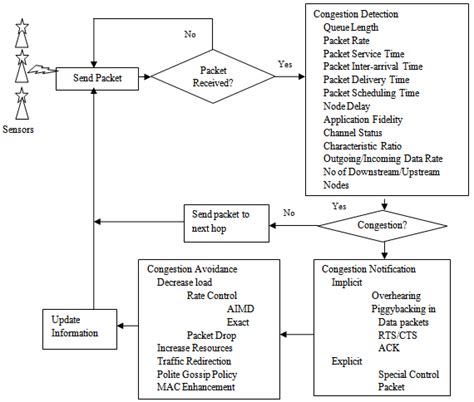 Sensors

Send Packet

No

Packet Received?

Yes

Congestion Detection
Queue Length
Packet Rate
Packet Service Time
Packet Inter-arrival Time
Packet Delivery Time
Packet Scheduling Time
Node Delay
Application Fidelity
Channel Status
Characteristic Ratio
Outgoing/Incoming Data Rate
No of Downstream/Upstream Nodes

Yes

Congestion?

No

Send packet to next hop

Congestion Notification
Implicit
Overhearing
Piggybacking in
Data packets
RTS/CTS
ACK
Explicit
Special Control Packet

Congestion Avoidance
Decrease load
Rate Control
AIMD
Exact
Packet Drop
Increase Resources
Traffic Redirection
Polite Gossip Policy
MAC Enhancement

Update Information